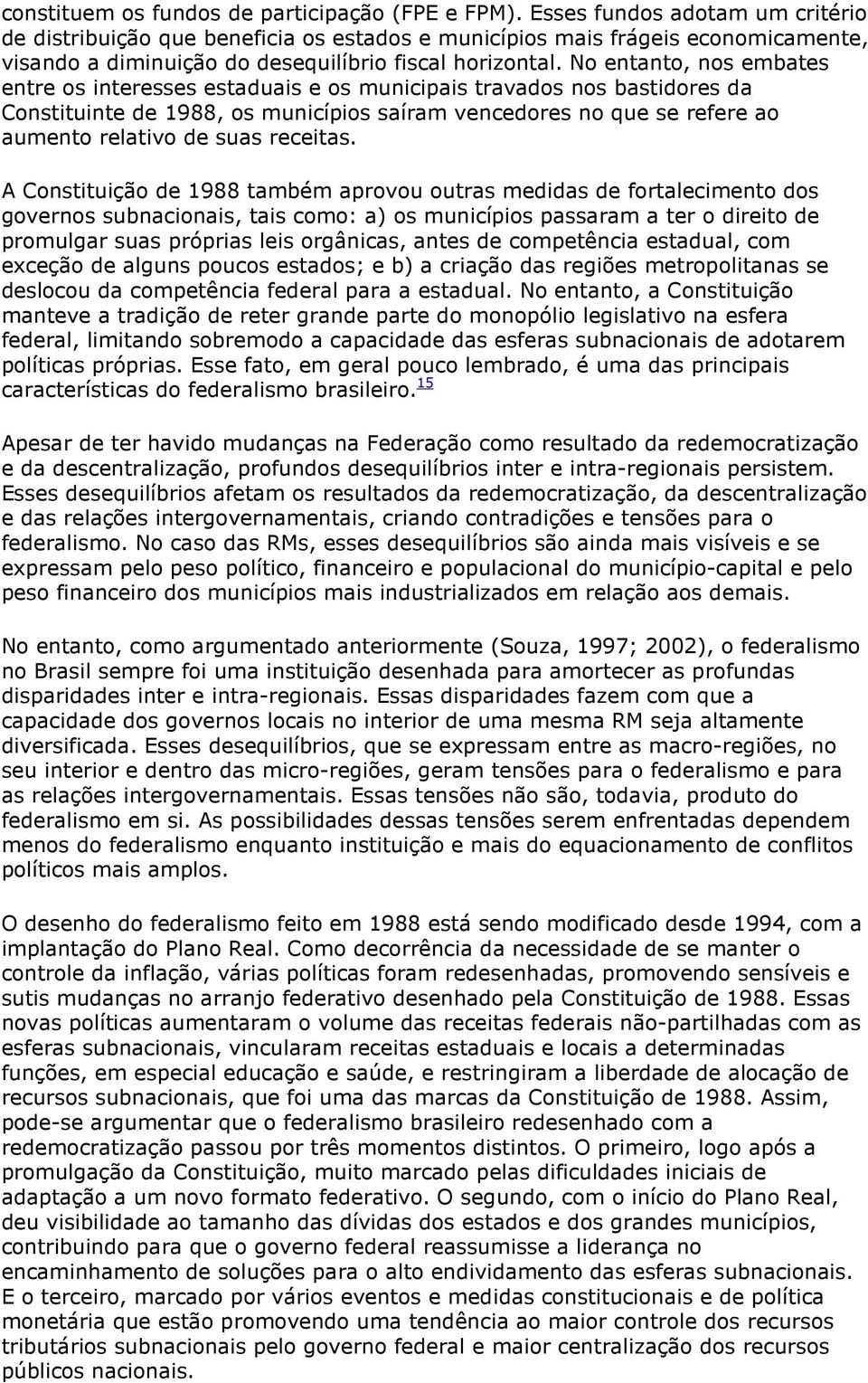 constituem os fundos de participação (FPE e FPM). Esses fundos adotam um critério de distribuição que beneficia os estados e municípios mais frágeis economicamente, visando a diminuição do desequilíbrio fiscal horizontal. No entanto, nos embates entre os interesses estaduais e os municipais travados nos bastidores da Constituinte de 1988, os municípios saíram vencedores no que se refere ao aumento relativo de suas receitas.

A Constituição de 1988 também aprovou outras medidas de fortalecimento dos governos subnacionais, tais como: a) os municípios passaram a ter o direito de promulgar suas próprias leis orgânicas, antes de competência estadual, com exceção de alguns poucos estados; e b) a criação das regiões metropolitanas se deslocou da competência federal para a estadual. No entanto, a Constituição manteve a tradição de reter grande parte do monopólio legislativo na esfera federal, limitando sobremodo a capacidade das esferas subnacionais de adotarem políticas próprias. Esse fato, em geral pouco lembrado, é uma das principais características do federalismo brasileiro.$^{15}$

Apesar de ter havido mudanças na Federação como resultado da redemocratização e da descentralização, profundos desequilíbrios inter e intra-regionais persistem. Esses desequilíbrios afetam os resultados da redemocratização, da descentralização e das relações intergovernamentais, criando contradições e tensões para o federalismo. No caso das RMs, esses desequilíbrios são ainda mais visíveis e se expressam pelo peso político, financeiro e populacional do município-capital e pelo peso financeiro dos municípios mais industrializados em relação aos demais.

No entanto, como argumentado anteriormente (Souza, 1997; 2002), o federalismo no Brasil sempre foi uma instituição desenhada para amortecer as profundas disparidades inter e intra-regionais. Essas disparidades fazem com que a capacidade dos governos locais no interior de uma mesma RM seja altamente diversificada. Esses desequilíbrios, que se expressam entre as macro-regiões, no seu interior e dentro das micro-regiões, geram tensões para o federalismo e para as relações intergovernamentais. Essas tensões não são, todavia, produto do federalismo em si. As possibilidades dessas tensões serem enfrentadas dependem menos do federalismo enquanto instituição e mais do equacionamento de conflitos políticos mais amplos.

O desenho do federalismo feito em 1988 está sendo modificado desde 1994, com a implantação do Plano Real. Como decorrência da necessidade de se manter o controle da inflação, várias políticas foram redesenhadas, promovendo sensíveis e sutis mudanças no arranjo federativo desenhado pela Constituição de 1988. Essas novas políticas aumentaram o volume das receitas federais não-partilhadas com as esferas subnacionais, vincularam receitas estaduais e locais a determinadas funções, em especial educação e saúde, e restringiram a liberdade de alocação de recursos subnacionais, que foi uma das marcas da Constituição de 1988. Assim, pode-se argumentar que o federalismo brasileiro redesenhado com a redemocratização passou por três momentos distintos. O primeiro, logo após a promulgação da Constituição, muito marcado pelas dificuldades iniciais de adaptação a um novo formato federativo. O segundo, com o início do Plano Real, deu visibilidade ao tamanho das dívidas dos estados e dos grandes municípios, contribuindo para que o governo federal reassumisse a liderança no encaminhamento de soluções para o alto endividamento das esferas subnacionais. E o terceiro, marcado por vários eventos e medidas constitucionais e de política monetária que estão promovendo uma tendência ao maior controle dos recursos tributários subnacionais pelo governo federal e maior centralização dos recursos públicos nacionais.